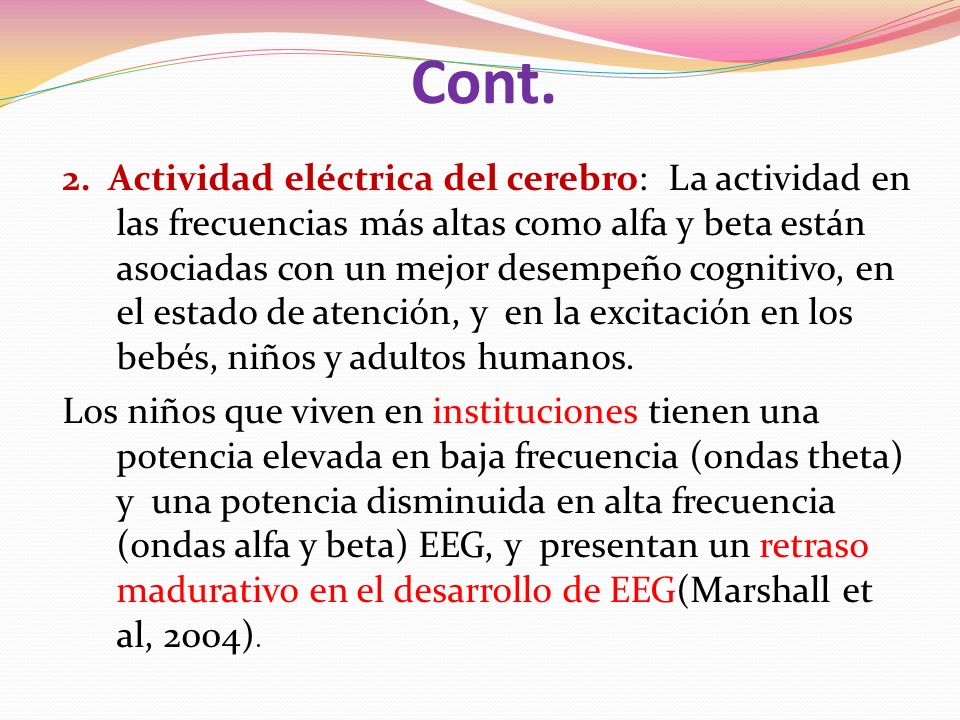 Cont.

2. Actividad eléctrica del cerebro: La actividad en las frecuencias más altas como alfa y beta están asociadas con un mejor desempeño cognitivo, en el estado de atención, y en la excitación en los bebés, niños y adultos humanos.

Los niños que viven en instituciones tienen una potencia elevada en baja frecuencia (ondas theta) y una potencia disminuida en alta frecuencia (ondas alfa y beta) EEG, y presentan un retraso madurativo en el desarrollo de EEG(Marshall et al, 2004).